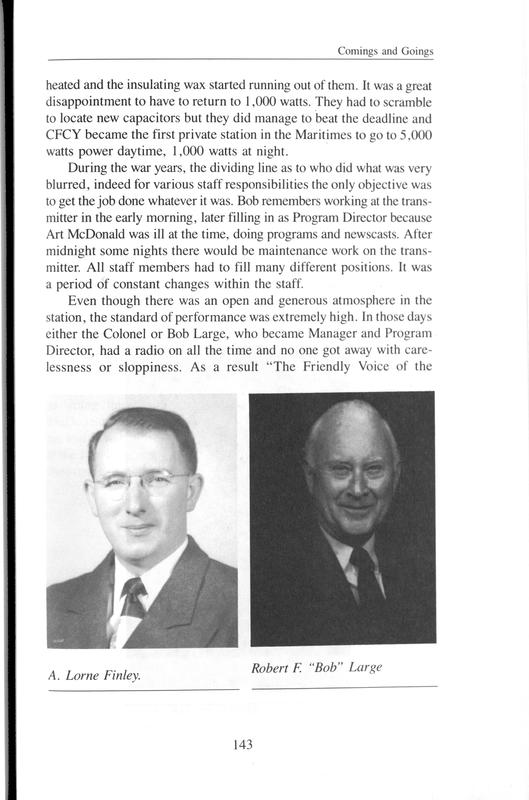 Comings and Goings

heated and the insulating wax started running out of them. It was a great disappointment to have to return to 1,000 watts. They had to scramble to locate new capacitors but they did manage to beat the deadline and CFCY became the first private station in the Maritimes to go to 5,000 watts power daytime, 1,000 watts at night.

During the war years, the dividing line as to who did what was very blurred, indeed for various staff responsibilities the only objective was to get the job done whatever it was. Bob remembers working at the transmitter in the early morning, later filling in as Program Director because Art McDonald was ill at the time, doing programs and newscasts. After midnight some nights there would be maintenance work on the transmitter. All staff members had to fill many different positions. It was a period of constant changes within the staff.

Even though there was an open and generous atmosphere in the station, the standard of performance was extremely high. In those days either the Colonel or Bob Large, who became Manager and Program Director, had a radio on all the time and no one got away with carelessness or sloppiness. As a result "The Friendly Voice of the

A. Lorne Finley.

Robert F. "Bob" Large

143